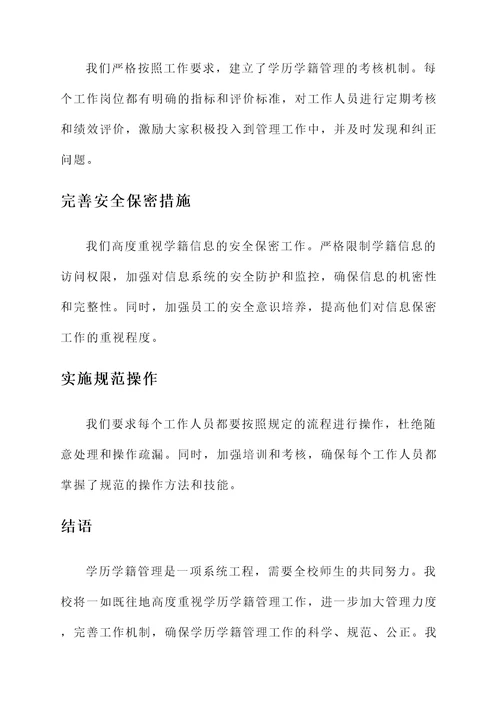 我们严格按照工作要求，建立了学历学籍管理的考核机制。每个工作岗位都有明确的指标和评价标准，对工作人员进行定期考核和绩效评价，激励大家积极投入到管理工作中，并及时发现和纠正问题。

完善安全保密措施

我们高度重视学籍信息的安全保密工作。严格限制学籍信息的访问权限，加强对信息系统的安全防护和监控，确保信息的机密性和完整性。同时，加强员工的安全意识培养，提高他们对信息保密工作的重视程度。

实施规范操作

我们要求每个工作人员都要按照规定的流程进行操作，杜绝随意处理和操作疏漏。同时，加强培训和考核，确保每个工作人员都掌握了规范的操作方法和技能。

结语

学历学籍管理是一项系统工程，需要全校师生的共同努力。我校将一如既往地高度重视学历学籍管理工作，进一步加大管理力度，完善工作机制，确保学历学籍管理工作的科学、规范、公正。我